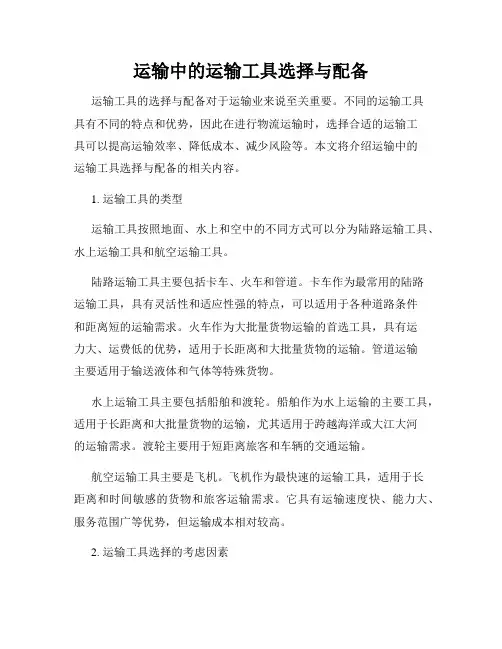 运输中的运输工具选择与配备

运输工具的选择与配备对于运输业来说至关重要。不同的运输工具具有不同的特点和优势，因此在进行物流运输时，选择合适的运输工具可以提高运输效率、降低成本、减少风险等。本文将介绍运输中的运输工具选择与配备的相关内容。

1. 运输工具的类型

运输工具按照地面、水上和空中的不同方式可以分为陆路运输工具、水上运输工具和航空运输工具。

陆路运输工具主要包括卡车、火车和管道。卡车作为最常用的陆路运输工具，具有灵活性和适应性强的特点，可以适用于各种道路条件和距离短的运输需求。火车作为大批量货物运输的首选工具，具有运力大、运费低的优势，适用于长距离和大批量货物的运输。管道运输主要适用于输送液体和气体等特殊货物。

水上运输工具主要包括船舶和渡轮。船舶作为水上运输的主要工具，适用于长距离和大批量货物的运输，尤其适用于跨越海洋或大江大河的运输需求。渡轮主要用于短距离旅客和车辆的交通运输。

航空运输工具主要是飞机。飞机作为最快速的运输工具，适用于长距离和时间敏感的货物和旅客运输需求。它具有运输速度快、能力大、服务范围广等优势，但运输成本相对较高。

2. 运输工具选择的考虑因素